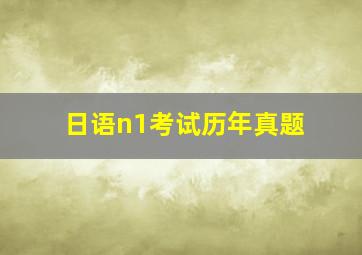 日语n1考试历年真题